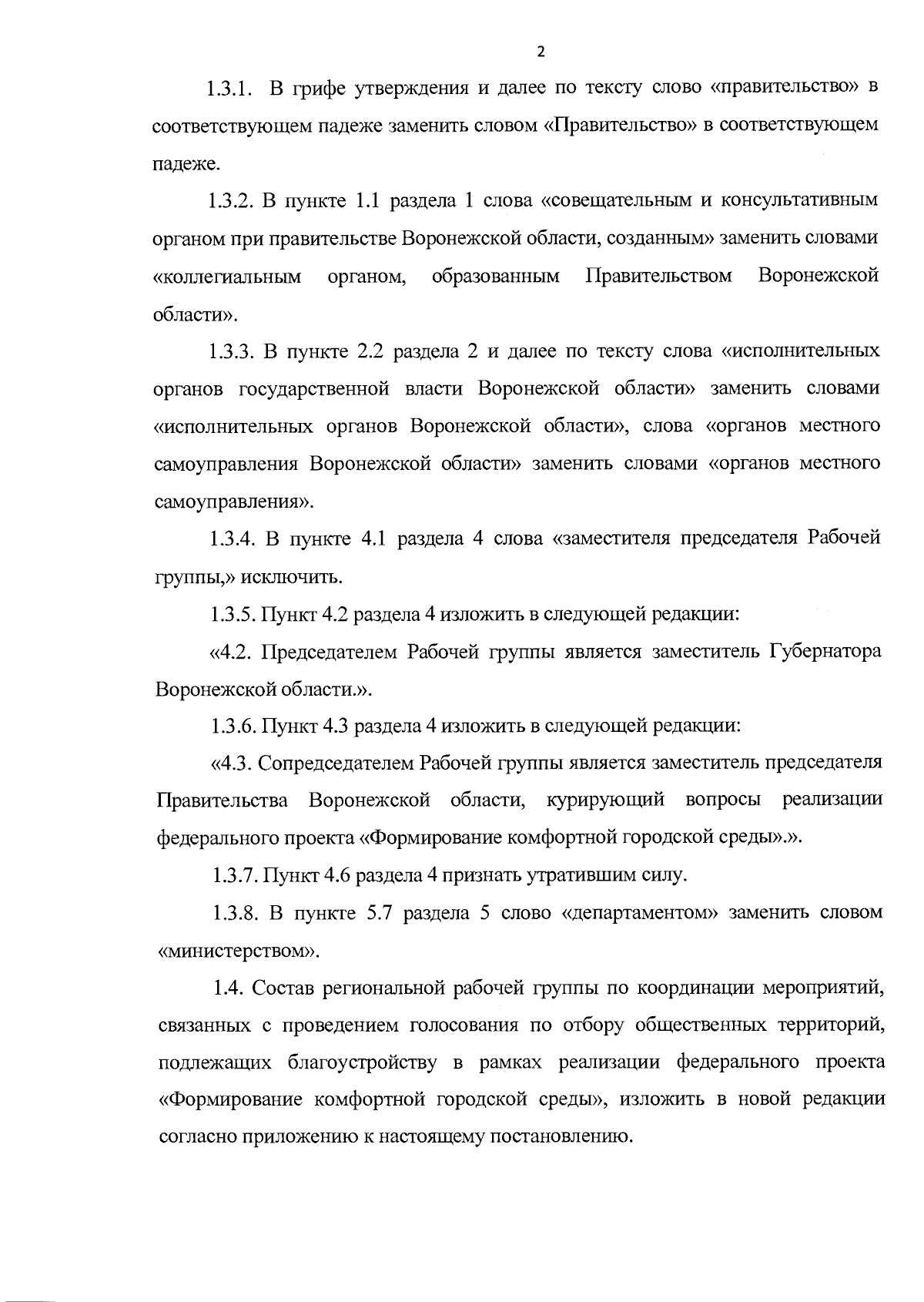 2

1.3.1. В грифе утверждения и далее по тексту слово «правительство» в соответствующем падеже заменить словом «Правительство» в соответствующем падеже.

1.3.2. В пункте 1.1 раздела 1 слова «совещательным и консультативным органом при правительстве Воронежской области, созданным» заменить словами «коллегиальным органом, образованным Правительством Воронежской области».

1.3.3. В пункте 2.2 раздела 2 и далее по тексту слова «исполнительных органов государственной власти Воронежской области» заменить словами «исполнительных органов Воронежской области», слова «органов местного самоуправления Воронежской области» заменить словами «органов местного самоуправления».

1.3.4. В пункте 4.1 раздела 4 слова «заместителя председателя Рабочей группы,» исключить.

1.3.5. Пункт 4.2 раздела 4 изложить в следующей редакции:

«4.2. Председателем Рабочей группы является заместитель Губернатора Воронежской области.».

1.3.6. Пункт 4.3 раздела 4 изложить в следующей редакции:

«4.3. Сопредседателем Рабочей группы является заместитель председателя Правительства Воронежской области, курирующий вопросы реализации федерального проекта «Формирование комфортной городской среды».».

1.3.7. Пункт 4.6 раздела 4 признать утратившим силу.

1.3.8. В пункте 5.7 раздела 5 слово «департаментом» заменить словом «министерством».

1.4. Состав региональной рабочей группы по координации мероприятий, связанных с проведением голосования по отбору общественных территорий, подлежащих благоустройству в рамках реализации федерального проекта «Формирование комфортной городской среды», изложить в новой редакции согласно приложению к настоящему постановлению.